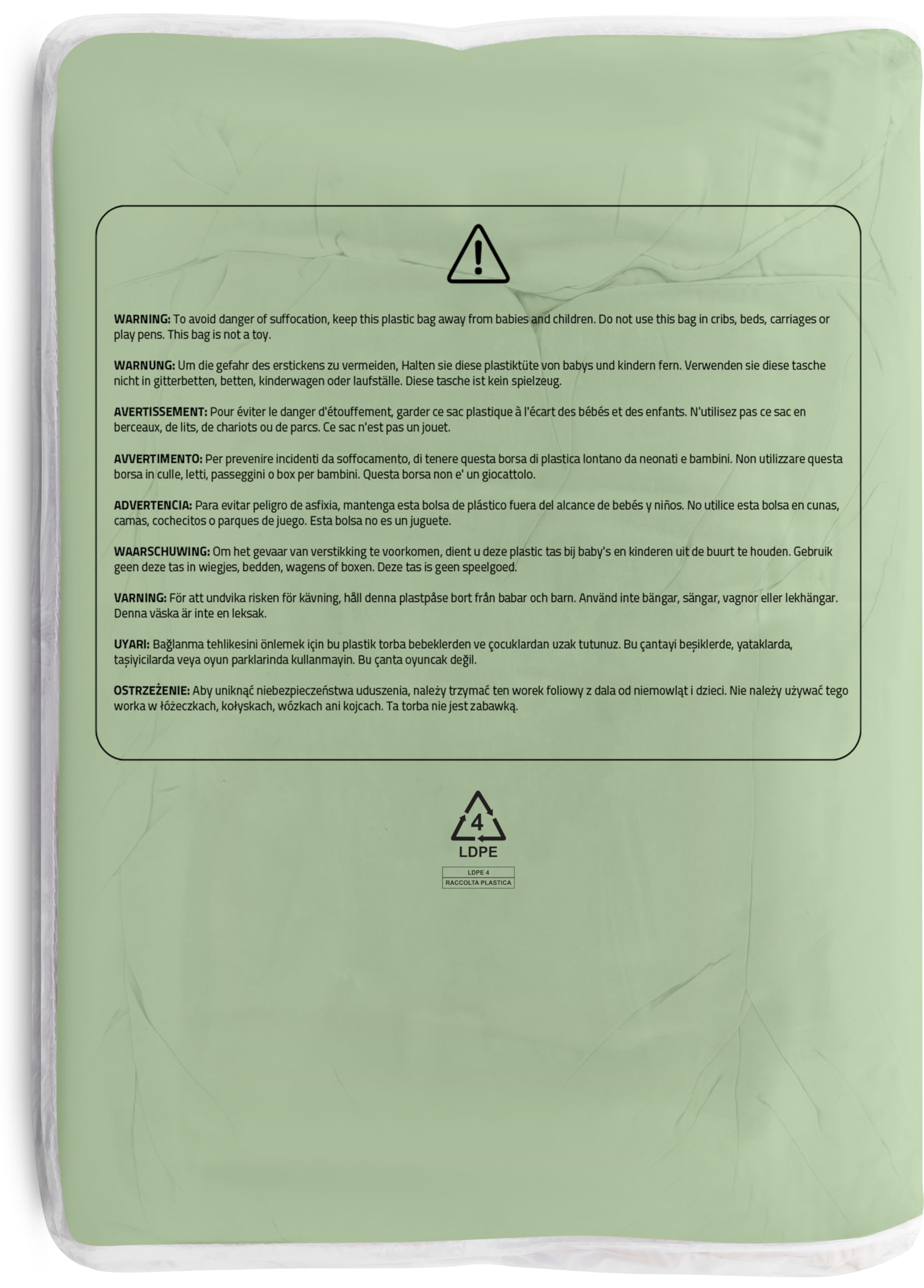 WARNING: To avoid danger of suffocation, keep this plastic bag away from babies and children. Do not use this bag in cribs, beds, carriages or play pens. This bag is not a toy.

WARNUNG: Um die gefahr des erstickens zu vermeiden, Halten sie diese plastiktüte von babys und kindern fern. Verwenden sie diese tasche nicht in gitterbetten, betten, kinderwagen oder laufställe. Diese tasche ist kein spielzeug.

AVERTISSEMENT: Pour éviter le danger d'étouffement, garder ce sac plastique à l'écart des bébés et des enfants. N'utilisez pas ce sac en berceaux, de lits, de chariots ou de parcs. Ce sac n'est pas un jouet.

AVVERTIMENTO: Per prevenire incidenti da soffocamento, di tenere questa borsa di plastica lontano da neonati e bambini. Non utilizzare questa borsa in culle, letti, passeggini o box per bambini. Questa borsa non e' un giocattolo.

ADVERTENCIA: Para evitar peligro de asfixia, mantenga esta bolsa de plástico fuera del alcance de bebés y niños. No utilice esta bolsa en cunas, camas, cochecitos o parques de juego. Esta bolsa no es un juguete.

WAARSCHUWING: Om het gevaar van verstikking te voorkomen, dient u deze plastic tas bij baby's en kinderen uit de buurt te houden. Gebruik geen deze tas in wiegjes, bedden, wagens of boxen. Deze tas is geen speelgoed.

VARNING: För att undvika risken för kävning, håll denna plastpåse bort från babar och barn. Använd inte bängar, sängar, vagnor eller lekhängar. Denna väska är inte en leksak.

UYARI: Bağlanma tehlikesini önlemek için bu plastik torba bebeklerden ve çocuklardan uzak tutunuz. Bu çantayi beşiklerde, yataklarda, taşiyicilarda veya oyun parklarinda kullanmayin. Bu çanta oyuncak değil.

OSTRZEŻENIE: Aby uniknąć niebezpieczeństwa uduszenia, należy trzymać ten worek foliowy z dala od niemowląt i dzieci. Nie należy używać tego worka w łóżeczkach, kołyskach, wózkach ani kojcach. Ta torba nie jest zabawką.

4
LDPE

LDPE 4
RACCOLTA PLASTICA